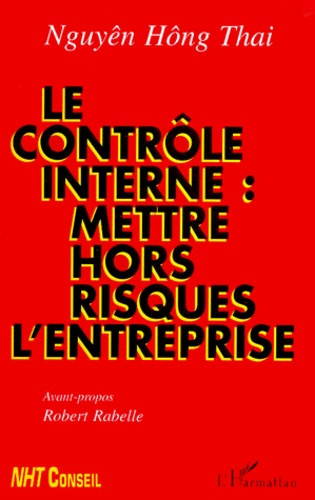 Nguyên Hông Thai

LE CONTRÔLE INTERNE : METTRE HORS RISQUES L'ENTREPRISE

Avant-propos
Robert Rabelle

NHT CONSEIL

L'Harmattan